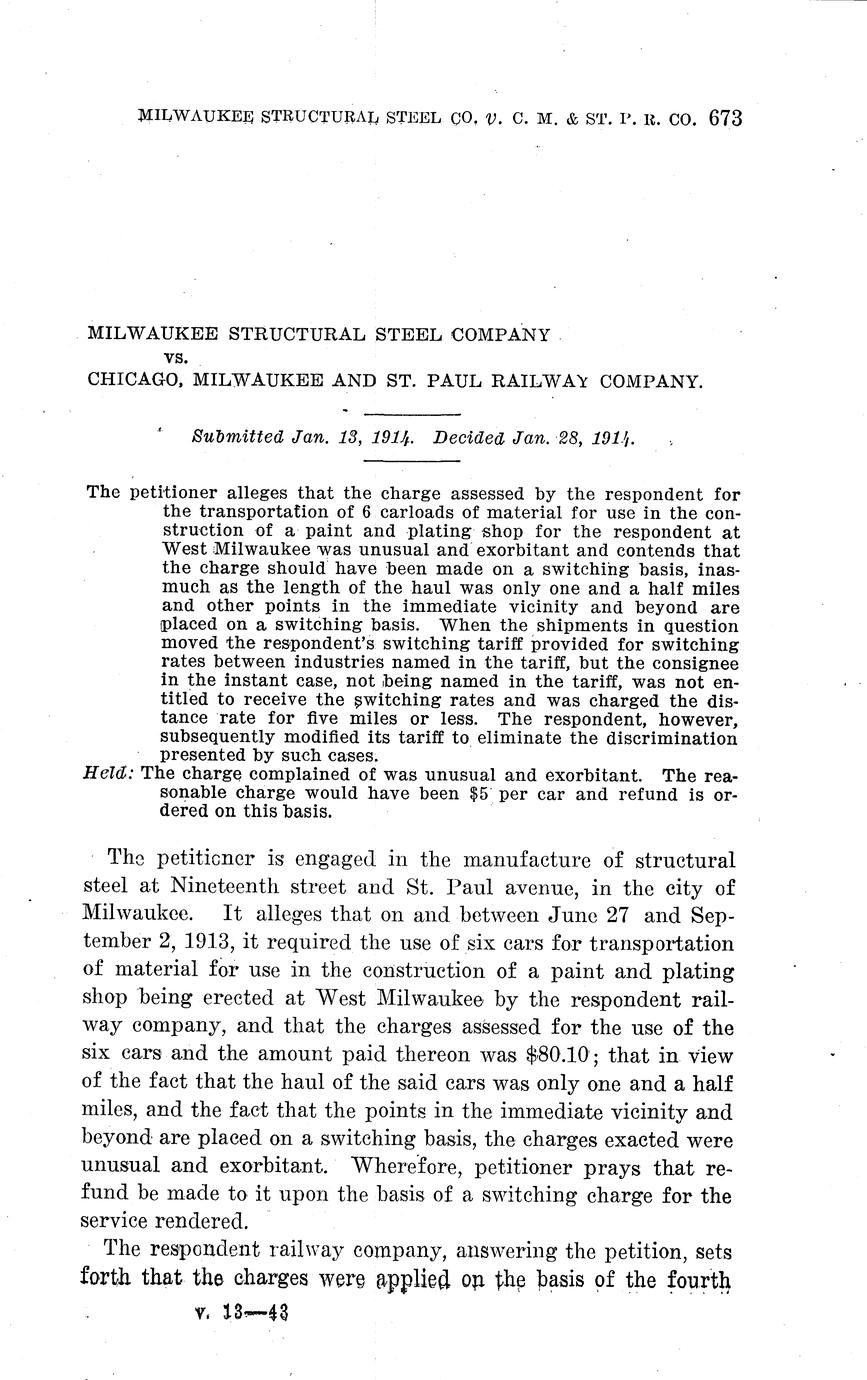 MILWAUKEE STRUCTURAL STEEL CO. v. C. M. & ST. P. R. CO. 673

MILWAUKEE STRUCTURAL STEEL COMPANY
vs.
CHICAGO, MILWAUKEE AND ST. PAUL RAILWAY COMPANY.

Submitted Jan. 13, 1914. Decided Jan. 28, 1914.

The petitioner alleges that the charge assessed by the respondent for the transportation of 6 carloads of material for use in the construction of a paint and plating shop for the respondent at West Milwaukee was unusual and exorbitant and contends that the charge should have been made on a switching basis, inasmuch as the length of the haul was only one and a half miles and other points in the immediate vicinity and beyond are placed on a switching basis. When the shipments in question moved the respondent's switching tariff provided for switching rates between industries named in the tariff, but the consignee in the instant case, not being named in the tariff, was not entitled to receive the switching rates and was charged the distance rate for five miles or less. The respondent, however, subsequently modified its tariff to eliminate the discrimination presented by such cases.
Held: The charge complained of was unusual and exorbitant. The reasonable charge would have been $5 per car and refund is ordered on this basis.

The petitioner is engaged in the manufacture of structural steel at Nineteenth street and St. Paul avenue, in the city of Milwaukee. It alleges that on and between June 27 and September 2, 1913, it required the use of six cars for transportation of material for use in the construction of a paint and plating shop being erected at West Milwaukee by the respondent railway company, and that the charges assessed for the use of the six cars and the amount paid thereon was $80.10; that in view of the fact that the haul of the said cars was only one and a half miles, and the fact that the points in the immediate vicinity and beyond are placed on a switching basis, the charges exacted were unusual and exorbitant. Wherefore, petitioner prays that refund be made to it upon the basis of a switching charge for the service rendered.

The respondent railway company, answering the petition, sets forth that the charges were applied on the basis of the fourth

v. 13—43